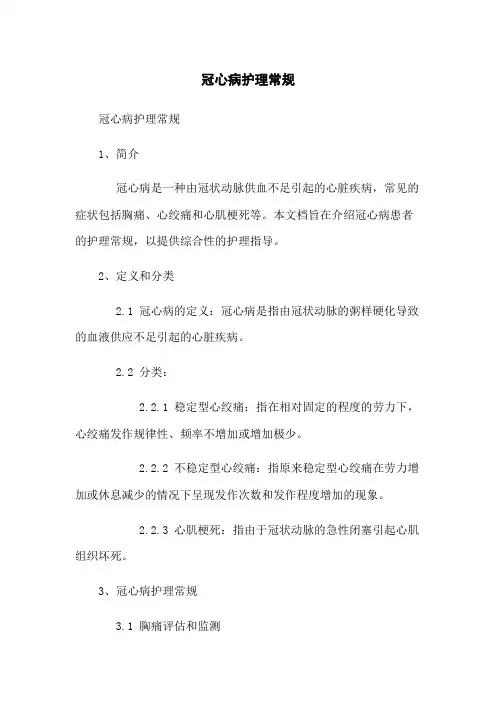 冠心病护理常规

冠心病护理常规

1、简介

冠心病是一种由冠状动脉供血不足引起的心脏疾病，常见的症状包括胸痛、心绞痛和心肌梗死等。本文档旨在介绍冠心病患者的护理常规，以提供综合性的护理指导。

2、定义和分类

2.1 冠心病的定义：冠心病是指由冠状动脉的粥样硬化导致的血液供应不足引起的心脏疾病。

2.2 分类：

2.2.1 稳定型心绞痛：指在相对固定的程度的劳力下，心绞痛发作规律性、频率不增加或增加极少。

2.2.2 不稳定型心绞痛：指原来稳定型心绞痛在劳力增加或休息减少的情况下呈现发作次数和发作程度增加的现象。

2.2.3 心肌梗死：指由于冠状动脉的急性闭塞引起心肌组织坏死。

3、冠心病护理常规

3.1 胸痛评估和监测